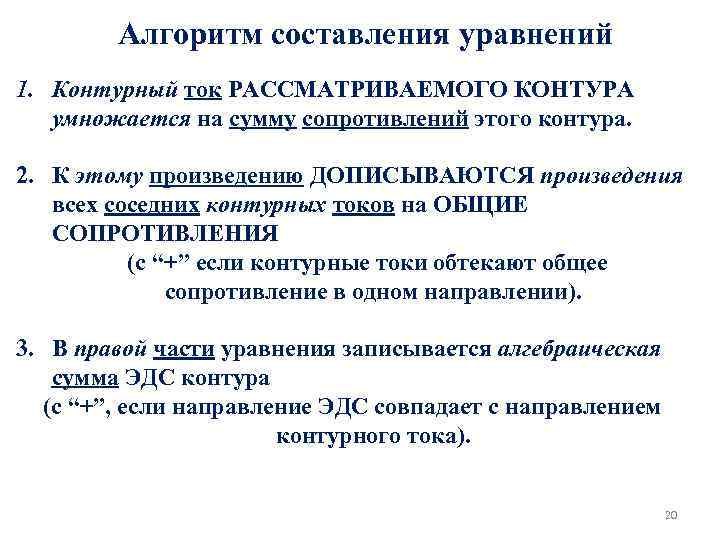 Алгоритм составления уравнений

1. Контурный ток РАССМАТРИВАЕМОГО КОНТУРА умножается на сумму сопротивлений этого контура.

2. К этому произведению ДОПИСЫВАЮТСЯ произведения всех соседних контурных токов на ОБЩИЕ СОПРОТИВЛЕНИЯ
(с “+” если контурные токи обтекают общее сопротивление в одном направлении).

3. В правой части уравнения записывается алгебраическая сумма ЭДС контура
(с “+”, если направление ЭДС совпадает с направлением контурного тока).

20